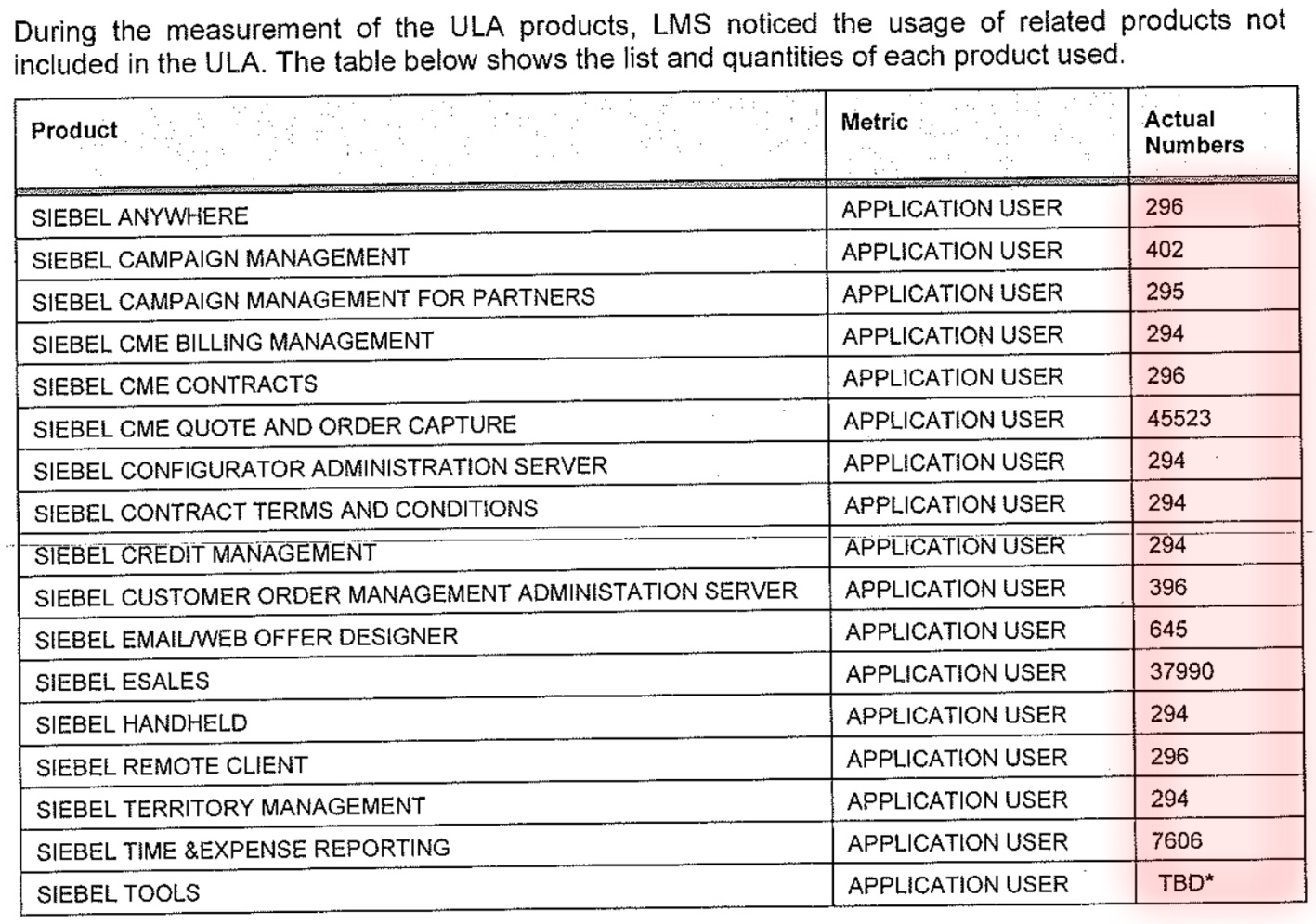 During the measurement of the ULA products, LMS noticed the usage of related products not included in the ULA. The table below shows the list and quantities of each product used.

| Product | Metric | Actual Numbers |
|---|---|---|
| SIEBEL ANYWHERE | APPLICATION USER | 296 |
| SIEBEL CAMPAIGN MANAGEMENT | APPLICATION USER | 402 |
| SIEBEL CAMPAIGN MANAGEMENT FOR PARTNERS | APPLICATION USER | 295 |
| SIEBEL CME BILLING MANAGEMENT | APPLICATION USER | 294 |
| SIEBEL CME CONTRACTS | APPLICATION USER | 296 |
| SIEBEL CME QUOTE AND ORDER CAPTURE | APPLICATION USER | 45523 |
| SIEBEL CONFIGURATOR ADMINISTRATION SERVER | APPLICATION USER | 294 |
| SIEBEL CONTRACT TERMS AND CONDITIONS | APPLICATION USER | 294 |
| SIEBEL CREDIT MANAGEMENT | APPLICATION USER | 294 |
| SIEBEL CUSTOMER ORDER MANAGEMENT ADMINISTATION SERVER | APPLICATION USER | 396 |
| SIEBEL EMAIL/WEB OFFER DESIGNER | APPLICATION USER | 645 |
| SIEBEL ESALES | APPLICATION USER | 37990 |
| SIEBEL HANDHELD | APPLICATION USER | 294 |
| SIEBEL REMOTE CLIENT | APPLICATION USER | 296 |
| SIEBEL TERRITORY MANAGEMENT | APPLICATION USER | 294 |
| SIEBEL TIME &EXPENSE REPORTING | APPLICATION USER | 7606 |
| SIEBEL TOOLS | APPLICATION USER | TBD* |